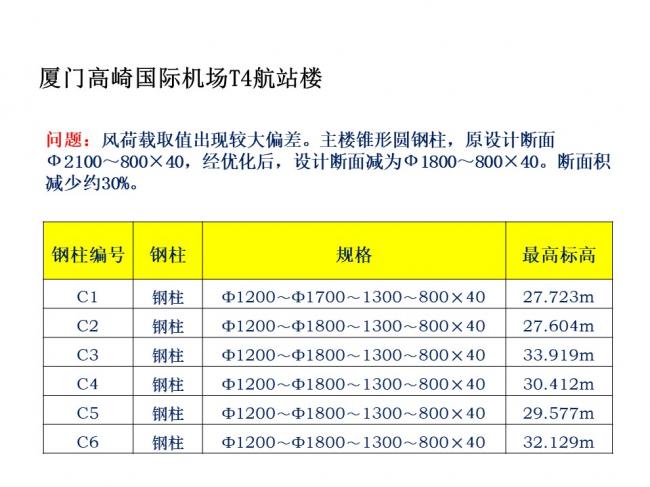 厦门高崎国际机场T4航站楼

问题：风荷载取值出现较大偏差。主楼锥形圆钢柱，原设计断面Φ2100～800×40，经优化后，设计断面减为Φ1800～800×40。断面积减少约30%。

| 钢柱编号 | 钢柱 | 规格 | 最高标高 |
|---|---|---|---|
| C1 | 钢柱 | Φ1200～Φ1700～1300～800×40 | 27.723m |
| C2 | 钢柱 | Φ1200～Φ1800～1300～800×40 | 27.604m |
| C3 | 钢柱 | Φ1200～Φ1800～1300～800×40 | 33.919m |
| C4 | 钢柱 | Φ1200～Φ1800～1300～800×40 | 30.412m |
| C5 | 钢柱 | Φ1200～Φ1800～1300～800×40 | 29.577m |
| C6 | 钢柱 | Φ1200～Φ1800～1300～800×40 | 32.129m |